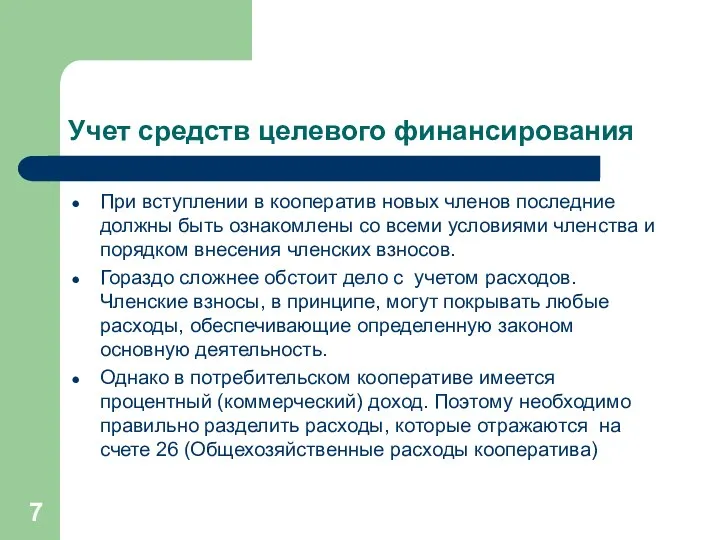 Учет средств целевого финансирования

- При вступлении в кооператив новых членов последние должны быть ознакомлены со всеми условиями членства и порядком внесения членских взносов.
- Гораздо сложнее обстоит дело с учетом расходов. Членские взносы, в принципе, могут покрывать любые расходы, обеспечивающие определенную законом основную деятельность.
- Однако в потребительском кооперативе имеется процентный (коммерческий) доход. Поэтому необходимо правильно разделить расходы, которые отражаются на счете 26 (Общехозяйственные расходы кооператива)

7